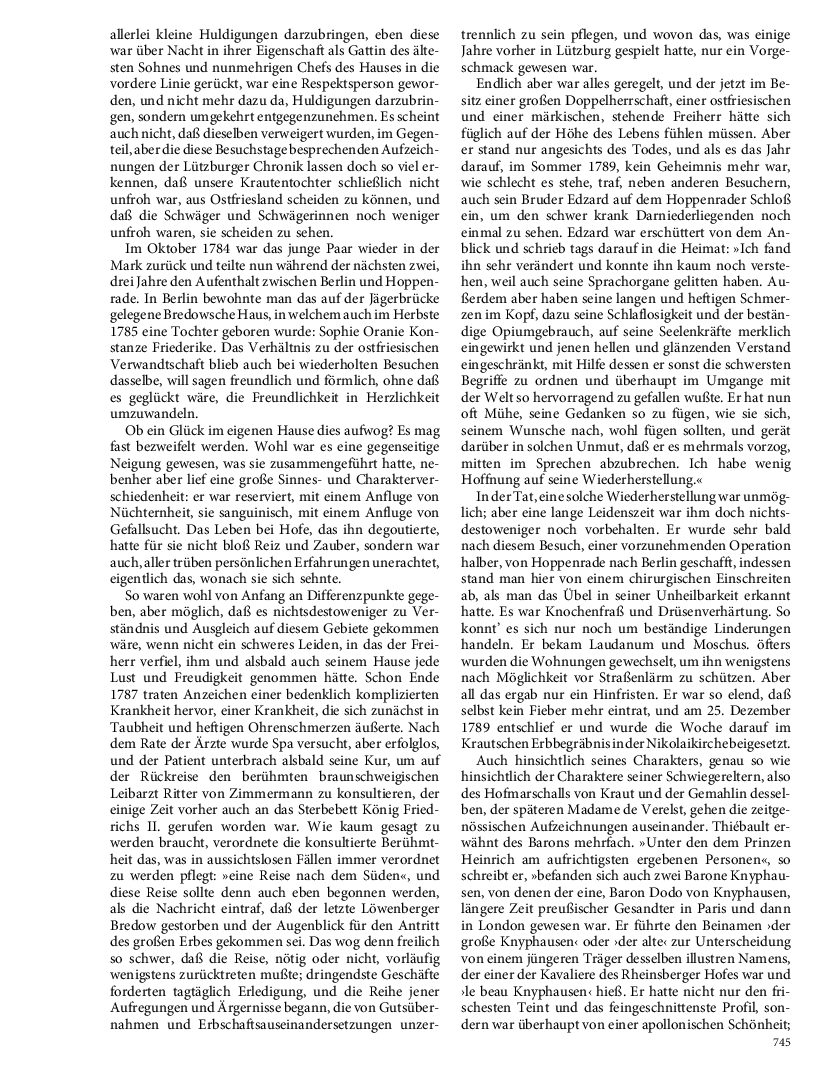 allerlei kleine Huldigungen darzubringen, eben diese war über Nacht in ihrer Eigenschaft als Gattin des ältesten Sohnes und nunmehrigen Chefs des Hauses in die vordere Linie gerückt, war eine Respektsperson geworden, und nicht mehr dazu da, Huldigungen darzubringen, sondern umgekehrt entgegenzunehmen. Es scheint auch nicht, daß dieselben verweigert wurden, im Gegenteil, aber die diese Besuchstage besprechenden Aufzeichnungen der Lützburger Chronik lassen doch so viel erkennen, daß unsere Krautentochter schließlich nicht unfroh war, aus Ostfriesland scheiden zu können, und daß die Schwäger und Schwägerinnen noch weniger unfroh waren, sie scheiden zu sehen.

Im Oktober 1784 war das junge Paar wieder in der Mark zurück und teilte nun während der nächsten zwei, drei Jahre den Aufenthalt zwischen Berlin und Hoppenrade. In Berlin bewohnte man das auf der Jägerbrücke gelegene Bredowsche Haus, in welchem auch im Herbste 1785 eine Tochter geboren wurde: Sophie Oranie Konstanze Friederike. Das Verhältnis zu der ostfriesischen Verwandtschaft blieb auch bei wiederholten Besuchen dasselbe, will sagen freundlich und förmlich, ohne daß es geglückt wäre, die Freundlichkeit in Herzlichkeit umzuwandeln.

Ob ein Glück im eigenen Hause dies aufwog? Es mag fast bezweifelt werden. Wohl war es eine gegenseitige Neigung gewesen, was sie zusammengeführt hatte, nebenher aber lief eine große Sinnes- und Charakterverschiedenheit: er war reserviert, mit einem Anfluge von Nüchternheit, sie sanguinisch, mit einem Anfluge von Gefallsucht. Das Leben bei Hofe, das ihn degoutierte, hatte für sie nicht bloß Reiz und Zauber, sondern war auch, aller trüben persönlichen Erfahrungen unerachtet, eigentlich das, wonach sie sich sehnte.

So waren wohl von Anfang an Differenzpunkte gegeben, aber möglich, daß es nichtsdestoweniger zu Verständnis und Ausgleich auf diesem Gebiete gekommen wäre, wenn nicht ein schweres Leiden, in das der Freiherr verfiel, ihm und alsbald auch seinem Hause jede Lust und Freudigkeit genommen hätte. Schon Ende 1787 traten Anzeichen einer bedenklich komplizierten Krankheit hervor, einer Krankheit, die sich zunächst in Taubheit und heftigen Ohrenschmerzen äußerte. Nach dem Rate der Ärzte wurde Spa versucht, aber erfolglos, und der Patient unterbrach alsbald seine Kur, um auf der Rückreise den berühmten braunschweigischen Leibarzt Ritter von Zimmermann zu konsultieren, der einige Zeit vorher auch an das Sterbebett König Friedrichs II. gerufen worden war. Wie kaum gesagt zu werden braucht, verordnete die konsultierte Berühmtheit das, was in aussichtslosen Fällen immer verordnet zu werden pflegt: »eine Reise nach dem Süden«, und diese Reise sollte denn auch eben begonnen werden, als die Nachricht eintraf, daß der letzte Löwenberger Bredow gestorben und der Augenblick für den Antritt des großen Erbes gekommen sei. Das wog denn freilich so schwer, daß die Reise, nötig oder nicht, vorläufig wenigstens zurücktreten mußte; dringendste Geschäfte forderten tagtäglich Erledigung, und die Reihe jener Aufregungen und Ärgernisse begann, die von Gutsübernahmen und Erbschaftsauseinandersetzungen unzertrennlich zu sein pflegen, und wovon das, was einige Jahre vorher in Lützburg gespielt hatte, nur ein Vorgeschmack gewesen war.

Endlich aber war alles geregelt, und der jetzt im Besitz einer großen Doppelherrschaft, einer ostfriesischen und einer märkischen, stehende Freiherr hätte sich füglich auf der Höhe des Lebens fühlen müssen. Aber er stand nur angesichts des Todes, und als es das Jahr darauf, im Sommer 1789, kein Geheimnis mehr war, wie schlecht es stehe, traf, neben anderen Besuchern, auch sein Bruder Edzard auf dem Hoppenrader Schloß ein, um den schwer krank Darniederliegenden noch einmal zu sehen. Edzard war erschüttert von dem Anblick und schrieb tags darauf in die Heimat: »Ich fand ihn sehr verändert und konnte ihn kaum noch verstehen, weil auch seine Sprachorgane gelitten haben. Außerdem aber haben seine langen und heftigen Schmerzen im Kopf, dazu seine Schlaflosigkeit und der beständige Opiumgebrauch, auf seine Seelenkräfte merklich eingewirkt und jenen hellen und glänzenden Verstand eingeschränkt, mit Hilfe dessen er sonst die schwersten Begriffe zu ordnen und überhaupt im Umgange mit der Welt so hervorragend zu gefallen wußte. Er hat nun oft Mühe, seine Gedanken so zu fügen, wie sie sich, seinem Wunsche nach, wohl fügen sollten, und gerät darüber in solchen Unmut, daß er es mehrmals vorzog, mitten im Sprechen abzubrechen. Ich habe wenig Hoffnung auf seine Wiederherstellung.«

In der Tat, eine solche Wiederherstellung war unmöglich; aber eine lange Leidenszeit war ihm doch nichtsdestoweniger noch vorbehalten. Er wurde sehr bald nach diesem Besuch, einer vorzunehmenden Operation halber, von Hoppenrade nach Berlin geschafft, indessen stand man hier von einem chirurgischen Einschreiten ab, als man das Übel in seiner Unheilbarkeit erkannt hatte. Es war Knochenfraß und Drüsenverhärtung. So konnt' es sich nur noch um beständige Linderungen handeln. Er bekam Laudanum und Moschus. öfters wurden die Wohnungen gewechselt, um ihn wenigstens nach Möglichkeit vor Straßenlärm zu schützen. Aber all das ergab nur ein Hinfristen. Er war so elend, daß selbst kein Fieber mehr eintrat, und am 25. Dezember 1789 entschlief er und wurde die Woche darauf im Krautschen Erbbegräbnis in der Nikolaikirche beigesetzt.

Auch hinsichtlich seines Charakters, genau so wie hinsichtlich der Charaktere seiner Schwiegereltern, also des Hofmarschalls von Kraut und der Gemahlin desselben, der späteren Madame de Verelst, gehen die zeitgenössischen Aufzeichnungen auseinander. Thiébault erwähnt des Barons mehrfach. »Unter den dem Prinzen Heinrich am aufrichtigsten ergebenen Personen«, so schreibt er, »befanden sich auch zwei Barone Knyphausen, von denen der eine, Baron Dodo von Knyphausen, längere Zeit preußischer Gesandter in Paris und dann in London gewesen war. Er führte den Beinamen ›der große Knyphausen‹ oder ›der alte‹ zur Unterscheidung von einem jüngeren Träger desselben illustren Namens, der einer der Kavaliere des Rheinsberger Hofes war und ›le beau Knyphausen‹ hieß. Er hatte nicht nur den frischesten Teint und das feingeschnittenste Profil, sondern war überhaupt von einer apollonischen Schönheit;

745